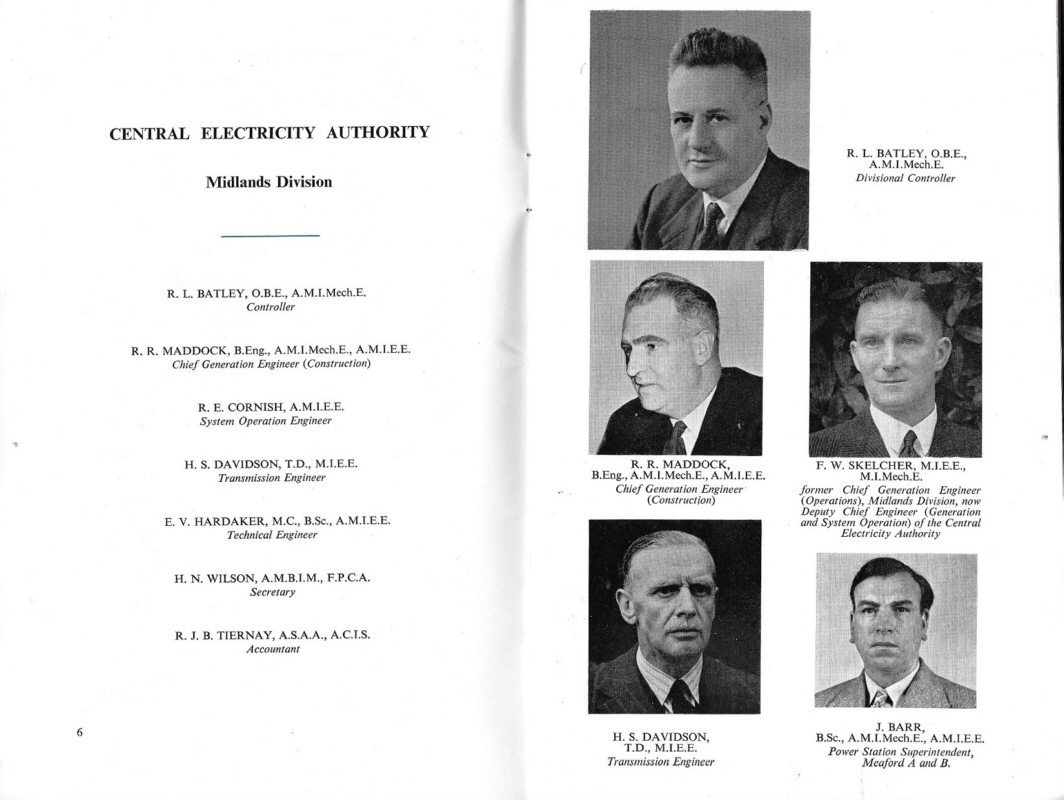 CENTRAL ELECTRICITY AUTHORITY

Midlands Division

R. L. BATLEY, O.B.E., A.M.I.Mech.E.
Controller

R. R. MADDOCK, B.Eng., A.M.I.Mech.E., A.M.I.E.E.
Chief Generation Engineer (Construction)

R. E. CORNISH, A.M.I.E.E.
System Operation Engineer

H. S. DAVIDSON, T.D., M.I.E.E.
Transmission Engineer

E. V. HARDAKER, M.C., B.Sc., A.M.I.E.E.
Technical Engineer

H. N. WILSON, A.M.B.I.M., F.P.C.A.
Secretary

R. J. B. TIERNAY, A.S.A.A., A.C.I.S.
Accountant

6

R. L. BATLEY, O.B.E., A.M.I.Mech.E.
Divisional Controller

R. R. MADDOCK, B.Eng., A.M.I.Mech.E., A.M.I.E.E.
Chief Generation Engineer (Construction)

F. W. SKELCHER, M.I.E.E., M.I.Mech.E.
former Chief Generation Engineer (Operations), Midlands Division, now Deputy Chief Engineer (Generation and System Operation) of the Central Electricity Authority

H. S. DAVIDSON, T.D., M.I.E.E.
Transmission Engineer

J. BARR, B.Sc., A.M.I.Mech.E., A.M.I.E.E.
Power Station Superintendent, Meaford A and B.